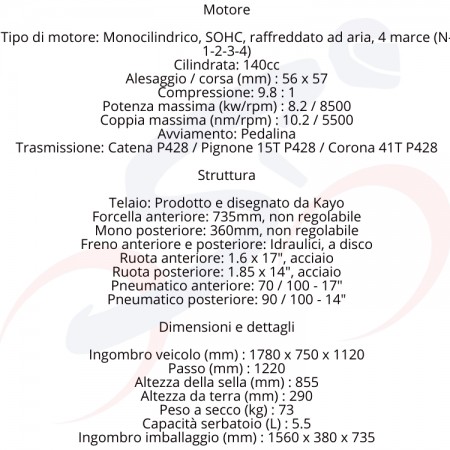 Motore

Tipo di motore: Monocilindrico, SOHC, raffreddato ad aria, 4 marce (N-1-2-3-4)
Cilindrata: 140cc
Alesaggio / corsa (mm) : 56 x 57
Compressione: 9.8 : 1
Potenza massima (kw/rpm) : 8.2 / 8500
Coppia massima (nm/rpm) : 10.2 / 5500
Avviamento: Pedalina
Trasmissione: Catena P428 / Pignone 15T P428 / Corona 41T P428

Struttura

Telaio: Prodotto e disegnato da Kayo
Forcella anteriore: 735mm, non regolabile
Mono posteriore: 360mm, non regolabile
Freno anteriore e posteriore: Idraulici, a disco
Ruota anteriore: 1.6 x 17", acciaio
Ruota posteriore: 1.85 x 14", acciaio
Pneumatico anteriore: 70 / 100 - 17"
Pneumatico posteriore: 90 / 100 - 14"

Dimensioni e dettagli

Ingombro veicolo (mm) : 1780 x 750 x 1120
Passo (mm) : 1220
Altezza della sella (mm) : 855
Altezza da terra (mm) : 290
Peso a secco (kg) : 73
Capacità serbatoio (L) : 5.5
Ingombro imballaggio (mm) : 1560 x 380 x 735